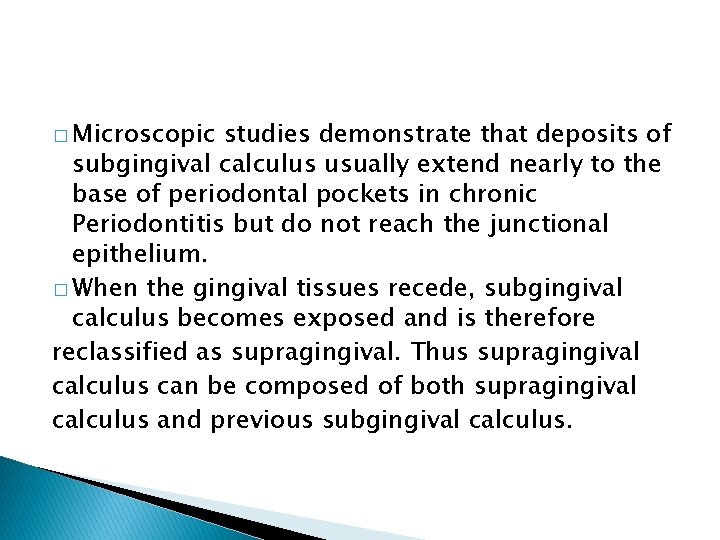 □ Microscopic studies demonstrate that deposits of subgingival calculus usually extend nearly to the base of periodontal pockets in chronic Periodontitis but do not reach the junctional epithelium.

□ When the gingival tissues recede, subgingival calculus becomes exposed and is therefore reclassified as supragingival. Thus supragingival calculus can be composed of both supragingival calculus and previous subgingival calculus.